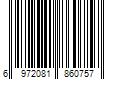 6 972081 860757